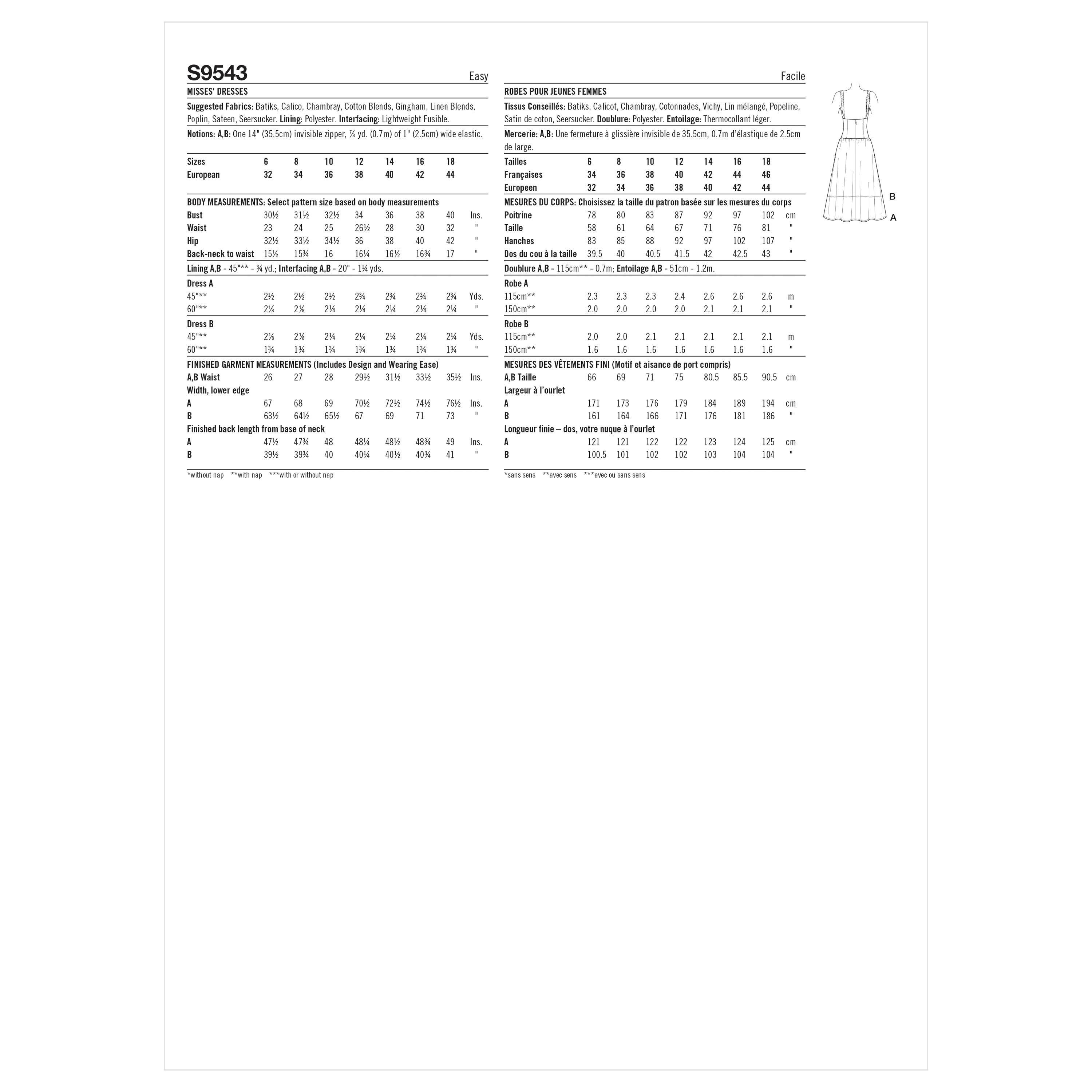 S9543

Easy

MISSES' DRESSES

Suggested Fabrics: Batiks, Calico, Chambray, Cotton Blends, Gingham, Linen Blends, Poplin, Sateen, Seersucker. Lining: Polyester. Interfacing: Lightweight Fusible.

Notions: A,B: One 14" (35.5cm) invisible zipper, ⅞ yd. (0.7m) of 1" (2.5cm) wide elastic.

| Sizes | 6 | 8 | 10 | 12 | 14 | 16 | 18 | |
|---|---|---|---|---|---|---|---|---|
| European | 32 | 34 | 36 | 38 | 40 | 42 | 44 | |
| BODY MEASUREMENTS: Select pattern size based on body measurements | | | | | | | | |
| Bust | 30½ | 31½ | 32½ | 34 | 36 | 38 | 40 | Ins. |
| Waist | 23 | 24 | 25 | 26½ | 28 | 30 | 32 | " |
| Hip | 32½ | 33½ | 34½ | 36 | 38 | 40 | 42 | " |
| Back-neck to waist | 15½ | 15¾ | 16 | 16¼ | 16½ | 16¾ | 17 | " |
| Lining A,B - 45"** - ¾ yd.; Interfacing A,B - 20" - 1¼ yds. | | | | | | | | |
| Dress A | | | | | | | | |
| 45"** | 2½ | 2½ | 2½ | 2¾ | 2¾ | 2¾ | 2¾ | Yds. |
| 60"** | 2⅛ | 2⅛ | 2¼ | 2¼ | 2¼ | 2¼ | 2¼ | " |
| Dress B | | | | | | | | |
| 45"** | 2⅛ | 2⅛ | 2¼ | 2¼ | 2¼ | 2¼ | 2¼ | Yds. |
| 60"** | 1¾ | 1¾ | 1¾ | 1¾ | 1¾ | 1¾ | 1¾ | " |
| FINISHED GARMENT MEASUREMENTS (Includes Design and Wearing Ease) | | | | | | | | |
| A,B Waist | 26 | 27 | 28 | 29½ | 31½ | 33½ | 35½ | Ins. |
| Width, lower edge | | | | | | | | |
| A | 67 | 68 | 69 | 70½ | 72½ | 74½ | 76½ | Ins. |
| B | 63½ | 64½ | 65½ | 67 | 69 | 71 | 73 | " |
| Finished back length from base of neck | | | | | | | | |
| A | 47½ | 47¾ | 48 | 48¼ | 48½ | 48¾ | 49 | Ins. |
| B | 39½ | 39¾ | 40 | 40¼ | 40½ | 40¾ | 41 | " |

*without nap **with nap ***with or without nap

Facile

ROBES POUR JEUNES FEMMES

Tissus Conseillés: Batiks, Calicot, Chambray, Cotonnades, Vichy, Lin mélangé, Popeline, Satin de coton, Seersucker. Doublure: Polyester. Entoilage: Thermocollant léger.

Mercerie: A,B: Une fermeture à glissière invisible de 35.5cm, 0.7m d'élastique de 2.5cm de large.

| Tailles | 6 | 8 | 10 | 12 | 14 | 16 | 18 | |
|---|---|---|---|---|---|---|---|---|
| Françaises | 34 | 36 | 38 | 40 | 42 | 44 | 46 | |
| Europeen | 32 | 34 | 36 | 38 | 40 | 42 | 44 | |
| MESURES DU CORPS: Choisissez la taille du patron basée sur les mesures du corps | | | | | | | | |
| Poitrine | 78 | 80 | 83 | 87 | 92 | 97 | 102 | cm |
| Taille | 58 | 61 | 64 | 67 | 71 | 76 | 81 | " |
| Hanches | 83 | 85 | 88 | 92 | 97 | 102 | 107 | " |
| Dos du cou à la taille | 39.5 | 40 | 40.5 | 41.5 | 42 | 42.5 | 43 | " |
| Doublure A,B - 115cm** - 0.7m; Entoilage A,B - 51cm - 1.2m. | | | | | | | | |
| Robe A | | | | | | | | |
| 115cm** | 2.3 | 2.3 | 2.3 | 2.4 | 2.6 | 2.6 | 2.6 | m |
| 150cm** | 2.0 | 2.0 | 2.0 | 2.0 | 2.1 | 2.1 | 2.1 | " |
| Robe B | | | | | | | | |
| 115cm** | 2.0 | 2.0 | 2.1 | 2.1 | 2.1 | 2.1 | 2.1 | m |
| 150cm** | 1.6 | 1.6 | 1.6 | 1.6 | 1.6 | 1.6 | 1.6 | " |
| MESURES DES VÊTEMENTS FINI (Motif et aisance de port compris) | | | | | | | | |
| A,B Taille | 66 | 69 | 71 | 75 | 80.5 | 85.5 | 90.5 | cm |
| Largeur à l'ourlet | | | | | | | | |
| A | 171 | 173 | 176 | 179 | 184 | 189 | 194 | cm |
| B | 161 | 164 | 166 | 171 | 176 | 181 | 186 | " |
| Longueur finie – dos, votre nuque à l'ourlet | | | | | | | | |
| A | 121 | 121 | 122 | 122 | 123 | 124 | 125 | cm |
| B | 100.5 | 101 | 102 | 102 | 103 | 104 | 104 | " |

*sans sens **avec sens ***avec ou sans sens

B
A